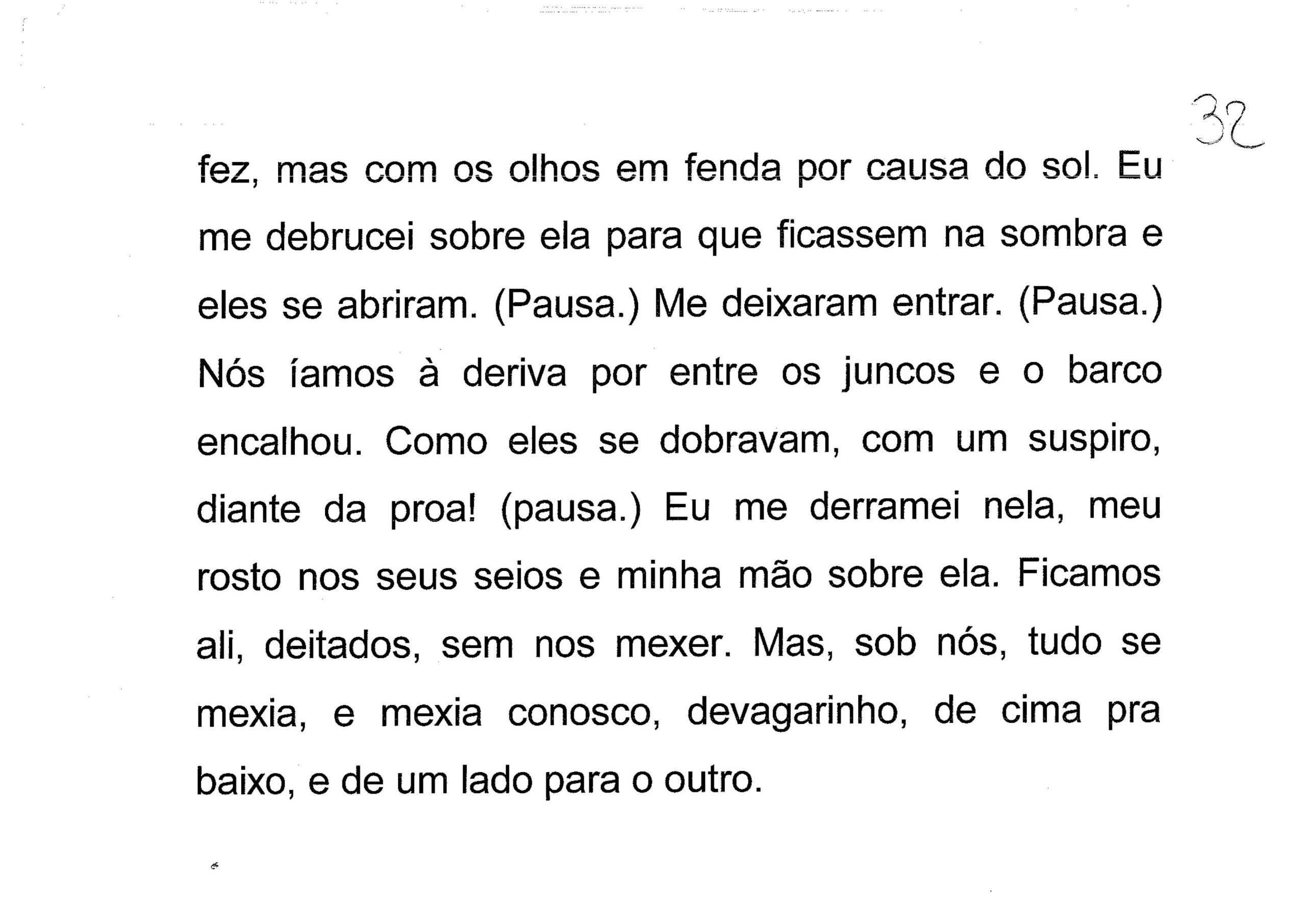 32

fez, mas com os olhos em fenda por causa do sol. Eu me debrucei sobre ela para que ficassem na sombra e eles se abriram. (Pausa.) Me deixaram entrar. (Pausa.) Nós íamos à deriva por entre os juncos e o barco encalhou. Como eles se dobravam, com um suspiro, diante da proa! (pausa.) Eu me derramei nela, meu rosto nos seus seios e minha mão sobre ela. Ficamos ali, deitados, sem nos mexer. Mas, sob nós, tudo se mexia, e mexia conosco, devagarinho, de cima pra baixo, e de um lado para o outro.